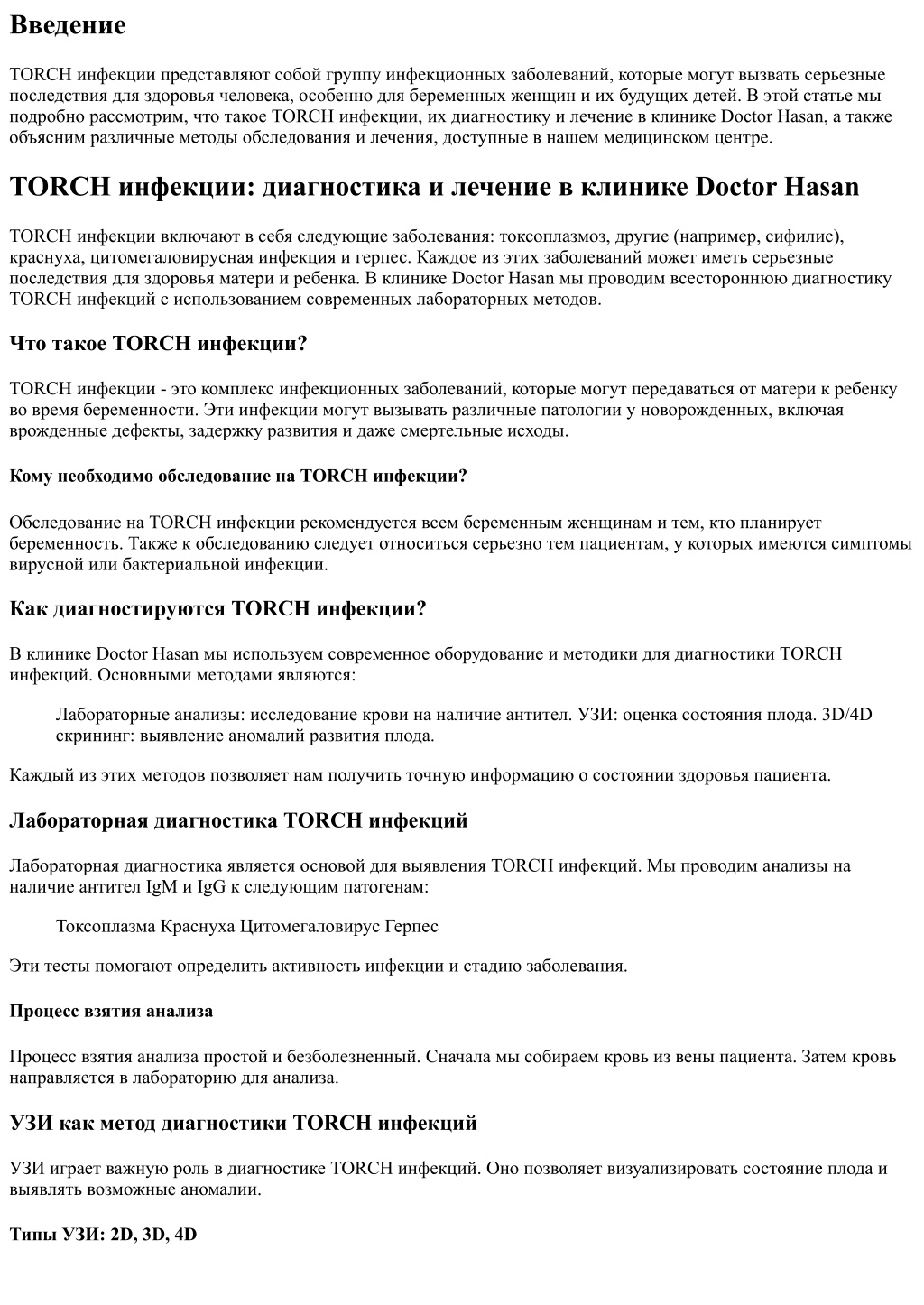 Введение

TORCH инфекции представляют собой группу инфекционных заболеваний, которые могут вызвать серьезные последствия для здоровья человека, особенно для беременных женщин и их будущих детей. В этой статье мы подробно рассмотрим, что такое TORCH инфекции, их диагностику и лечение в клинике Doctor Hasan, а также объясним различные методы обследования и лечения, доступные в нашем медицинском центре.

TORCH инфекции: диагностика и лечение в клинике Doctor Hasan

TORCH инфекции включают в себя следующие заболевания: токсоплазмоз, другие (например, сифилис), краснуха, цитомегаловирусная инфекция и герпес. Каждое из этих заболеваний может иметь серьезные последствия для здоровья матери и ребенка. В клинике Doctor Hasan мы проводим всестороннюю диагностику TORCH инфекций с использованием современных лабораторных методов.

Что такое TORCH инфекции?

TORCH инфекции - это комплекс инфекционных заболеваний, которые могут передаваться от матери к ребенку во время беременности. Эти инфекции могут вызывать различные патологии у новорожденных, включая врожденные дефекты, задержку развития и даже смертельные исходы.

Кому необходимо обследование на TORCH инфекции?

Обследование на TORCH инфекции рекомендуется всем беременным женщинам и тем, кто планирует беременность. Также к обследованию следует относиться серьезно тем пациентам, у которых имеются симптомы вирусной или бактериальной инфекции.

Как диагностируются TORCH инфекции?

В клинике Doctor Hasan мы используем современное оборудование и методики для диагностики TORCH инфекций. Основными методами являются:

Лабораторные анализы: исследование крови на наличие антител. УЗИ: оценка состояния плода. 3D/4D скрининг: выявление аномалий развития плода.

Каждый из этих методов позволяет нам получить точную информацию о состоянии здоровья пациента.

Лабораторная диагностика TORCH инфекций

Лабораторная диагностика является основой для выявления TORCH инфекций. Мы проводим анализы на наличие антител IgM и IgG к следующим патогенам:

Токсоплазма Краснуха Цитомегаловирус Герпес

Эти тесты помогают определить активность инфекции и стадию заболевания.

Процесс взятия анализа

Процесс взятия анализа простой и безболезненный. Сначала мы собираем кровь из вены пациента. Затем кровь направляется в лабораторию для анализа.

УЗИ как метод диагностики TORCH инфекций

УЗИ играет важную роль в диагностике TORCH инфекций. Оно позволяет визуализировать состояние плода и выявлять возможные аномалии.

Типы УЗИ: 2D, 3D, 4D